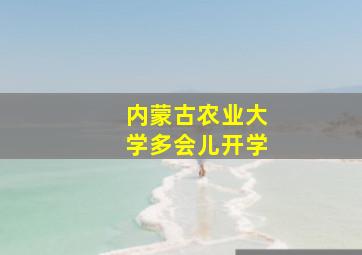 内蒙古农业大学多会儿开学